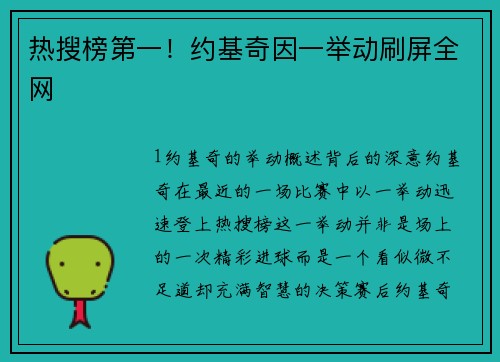 热搜榜第一！约基奇因一举动刷屏全网

1约基奇的举动概述背后的深意约基奇在最近的一场比赛中以一举动迅速登上热搜榜这一举动并非是场上的一次精彩进球而是一个看似微不足道却充满智慧的决策赛后约基奇